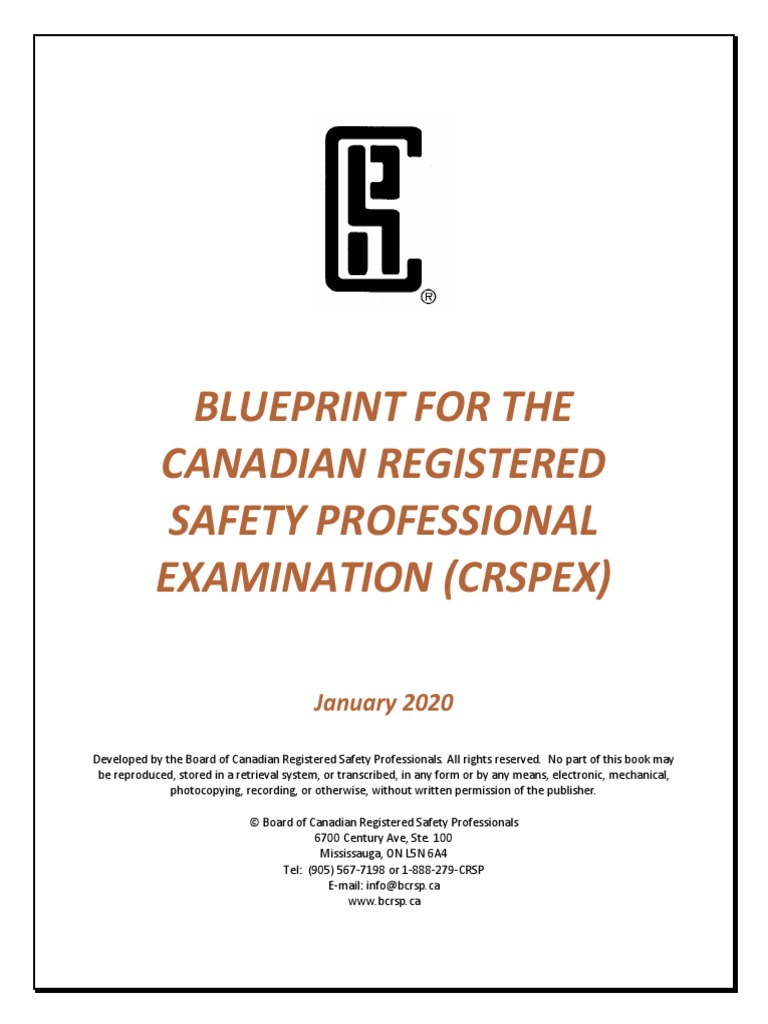 ®

BLUEPRINT FOR THE CANADIAN REGISTERED SAFETY PROFESSIONAL EXAMINATION (CRSPEX)

January 2020

Developed by the Board of Canadian Registered Safety Professionals. All rights reserved. No part of this book may be reproduced, stored in a retrieval system, or transcribed, in any form or by any means, electronic, mechanical, photocopying, recording, or otherwise, without written permission of the publisher.

© Board of Canadian Registered Safety Professionals
6700 Century Ave, Ste. 100
Mississauga, ON L5N 6A4
Tel: (905) 567-7198 or 1-888-279-CRSP
E-mail: info@bcrsp.ca
www.bcrsp.ca